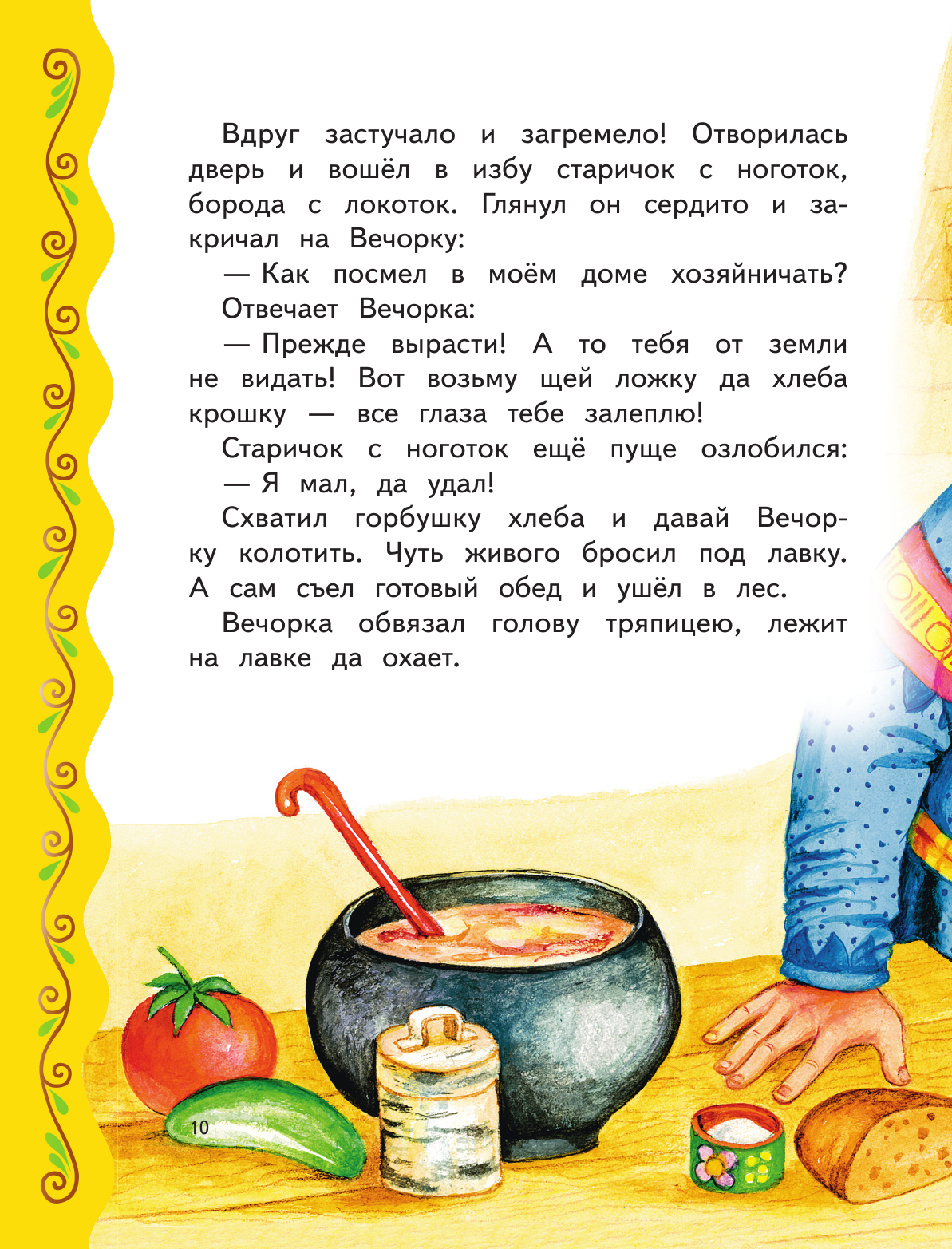 Вдруг застучало и загремело! Отворилась дверь и вошёл в избу старичок с ноготок, борода с локоток. Глянул он сердито и закричал на Вечорку:

— Как посмел в моём доме хозяйничать?

Отвечает Вечорка:

— Прежде вырасти! А то тебя от земли не видать! Вот возьму щей ложку да хлеба крошку — все глаза тебе залеплю!

Старичок с ноготок ещё пуще озлобился:

— Я мал, да удал!

Схватил горбушку хлеба и давай Вечорку колотить. Чуть живого бросил под лавку. А сам съел готовый обед и ушёл в лес.

Вечорка обвязал голову тряпицею, лежит на лавке да охает.

10